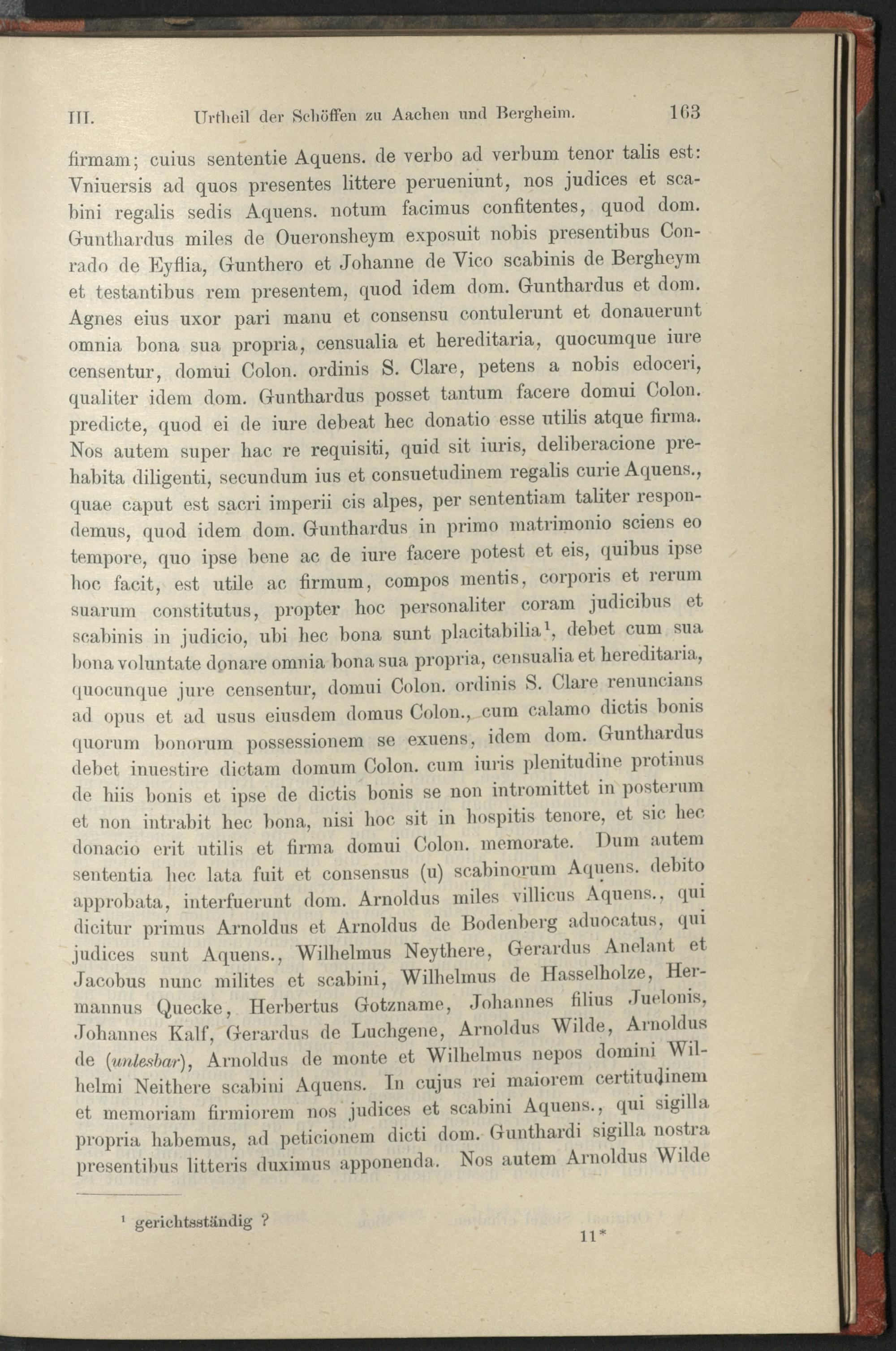 III. Urtheil der Schöffen zu Aachen und Bergheim. 163

firmam; cuius sententie Aquens. de verbo ad verbum tenor talis est: Vniuersis ad quos presentes littere perueniunt, nos judices et scabini regalis sedis Aquens. notum facimus confitentes, quod dom. Gunthardus miles de Oueronsheym exposuit nobis presentibus Conrado de Eyflia, Gunthero et Johanne de Vico scabinis de Bergheym et testantibus rem presentem, quod idem dom. Gunthardus et dom. Agnes eius uxor pari manu et consensu contulerunt et donauerunt omnia bona sua propria, censualia et hereditaria, quocumque iure censentur, domui Colon. ordinis S. Clare, petens a nobis edoceri, qualiter idem dom. Gunthardus posset tantum facere domui Colon. predicte, quod ei de iure debeat hec donatio esse utilis atque firma. Nos autem super hac re requisiti, quid sit iuris, deliberacione prehabita diligenti, secundum ius et consuetudinem regalis curie Aquens., quae caput est sacri imperii cis alpes, per sententiam taliter respondemus, quod idem dom. Gunthardus in primo matrimonio sciens eo tempore, quo ipse bene ac de iure facere potest et eis, quibus ipse hoc facit, est utile ac firmum, compos mentis, corporis et rerum suarum constitutus, propter hoc personaliter coram judicibus et scabinis in judicio, ubi hec bona sunt placitabilia$^1$, debet cum sua bona voluntate donare omnia bona sua propria, censualia et hereditaria, quocunque jure censentur, domui Colon. ordinis S. Clare renuncians ad opus et ad usus eiusdem domus Colon., cum calamo dictis bonis quorum bonorum possessionem se exuens, idem dom. Gunthardus debet inuestire dictam domum Colon. cum iuris plenitudine protinus de hiis bonis et ipse de dictis bonis se non intromittet in posterum et non intrabit hec bona, nisi hoc sit in hospitis tenore, et sic hec donacio erit utilis et firma domui Colon. memorate. Dum autem sententia hec lata fuit et consensus (u) scabinorum Aquens. debito approbata, interfuerunt dom. Arnoldus miles villicus Aquens., qui dicitur primus Arnoldus et Arnoldus de Bodenberg aduocatus, qui judices sunt Aquens., Wilhelmus Neythere, Gerardus Anelant et Jacobus nunc milites et scabini, Wilhelmus de Hasselholze, Hermannus Quecke, Herbertus Gotzname, Johannes filius Juelonis, Johannes Kalf, Gerardus de Luchgene, Arnoldus Wilde, Arnoldus de (unlesbar), Arnoldus de monte et Wilhelmus nepos domini Wilhelmi Neithere scabini Aquens. In cujus rei maiorem certitudinem et memoriam firmiorem nos judices et scabini Aquens., qui sigilla propria habemus, ad peticionem dicti dom. Gunthardi sigilla nostra presentibus litteris duximus apponenda. Nos autem Arnoldus Wilde

$^1$ gerichtsständig ?

11*